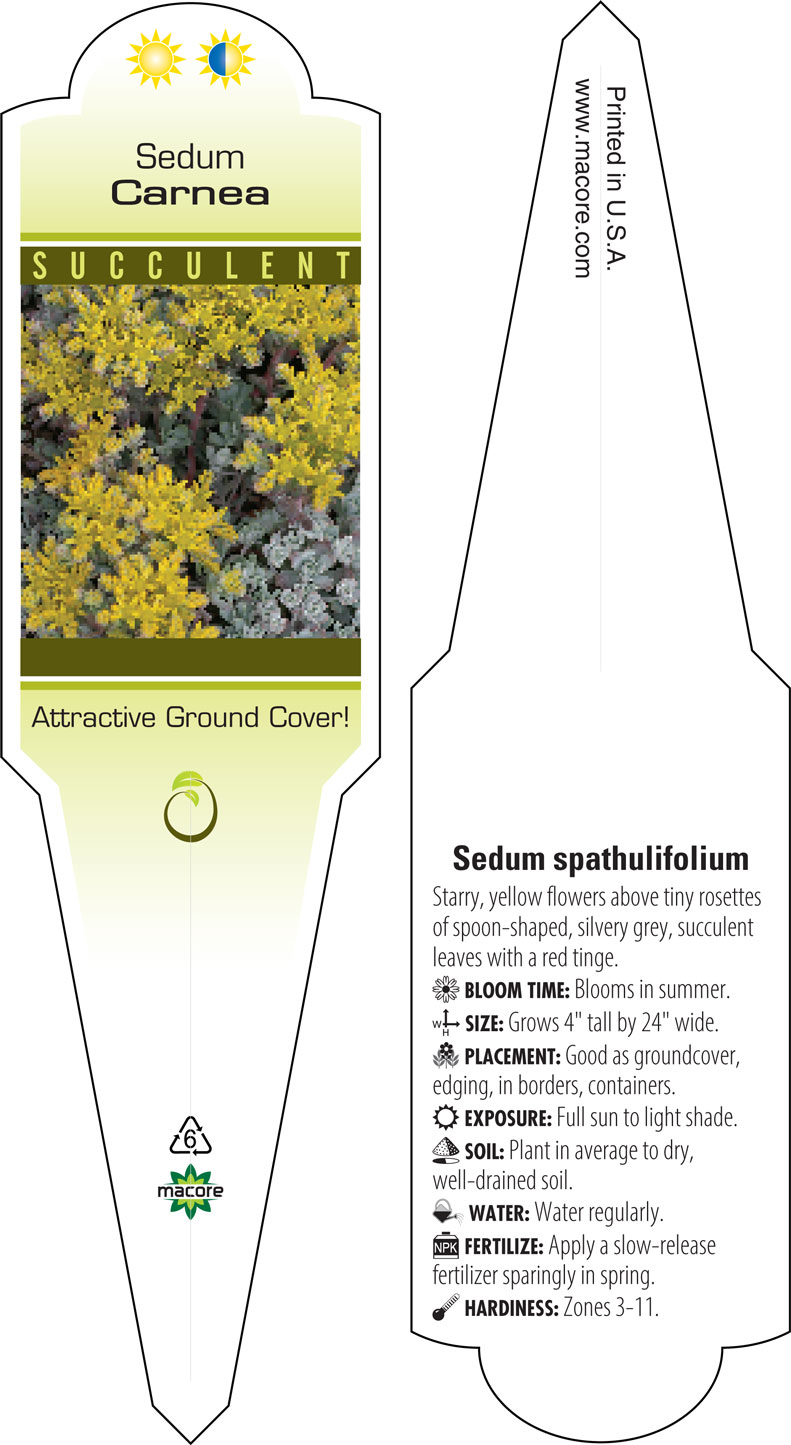 Sedum
Carnea

SUCCULENT

Attractive Ground Cover!

6

macore

Printed in U.S.A.
www.macore.com

Sedum spathulifolium

Starry, yellow flowers above tiny rosettes of spoon-shaped, silvery grey, succulent leaves with a red tinge.

BLOOM TIME: Blooms in summer.

W H SIZE: Grows 4" tall by 24" wide.

PLACEMENT: Good as groundcover, edging, in borders, containers.

EXPOSURE: Full sun to light shade.

SOIL: Plant in average to dry, well-drained soil.

WATER: Water regularly.

NPK FERTILIZE: Apply a slow-release fertilizer sparingly in spring.

HARDINESS: Zones 3-11.